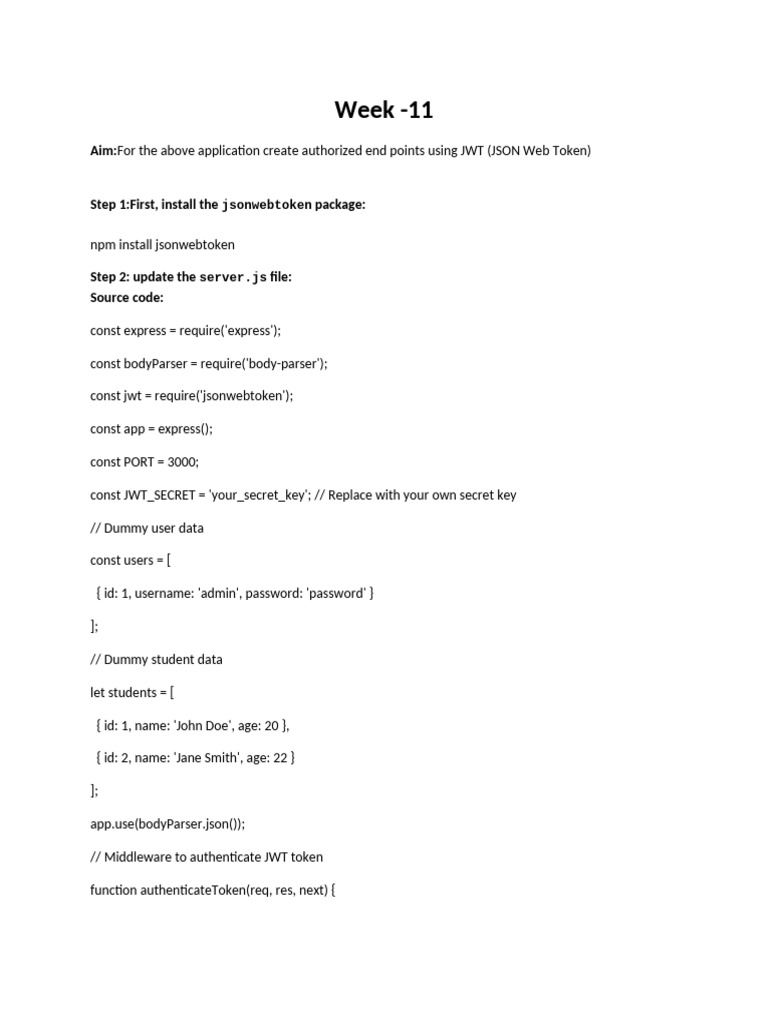 Week -11

Aim:For the above application create authorized end points using JWT (JSON Web Token)

Step 1:First, install the jsonwebtoken package:

npm install jsonwebtoken

Step 2: update the server.js file:
Source code:

const express = require('express');

const bodyParser = require('body-parser');

const jwt = require('jsonwebtoken');

const app = express();

const PORT = 3000;

const JWT_SECRET = 'your_secret_key'; // Replace with your own secret key

// Dummy user data

const users = [

{ id: 1, username: 'admin', password: 'password' }

];

// Dummy student data

let students = [

{ id: 1, name: 'John Doe', age: 20 },

{ id: 2, name: 'Jane Smith', age: 22 }

];

app.use(bodyParser.json());

// Middleware to authenticate JWT token

function authenticateToken(req, res, next) {